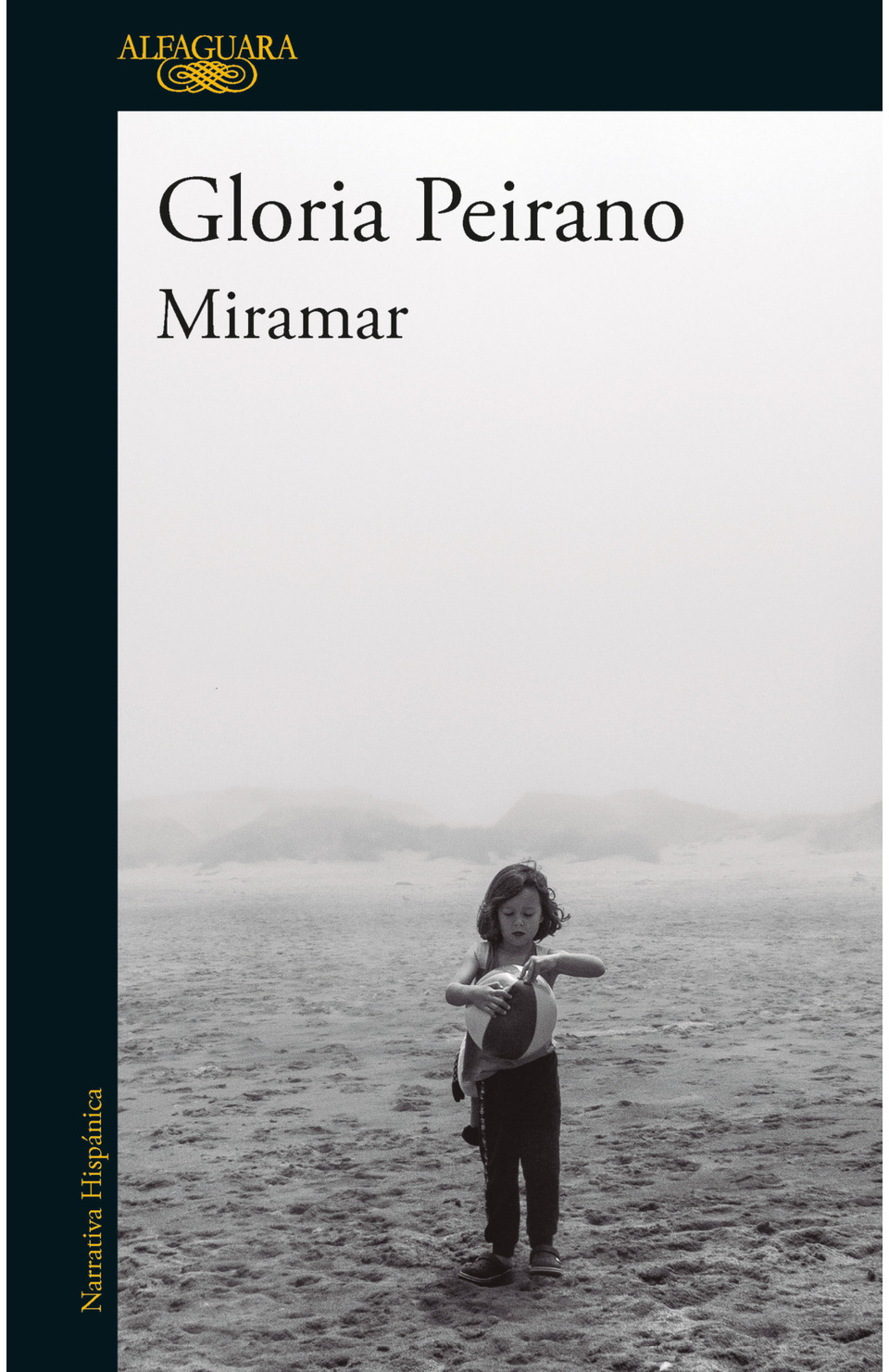 ALFAGUARA

Gloria Peirano

Miramar

Narrativa Hispánica